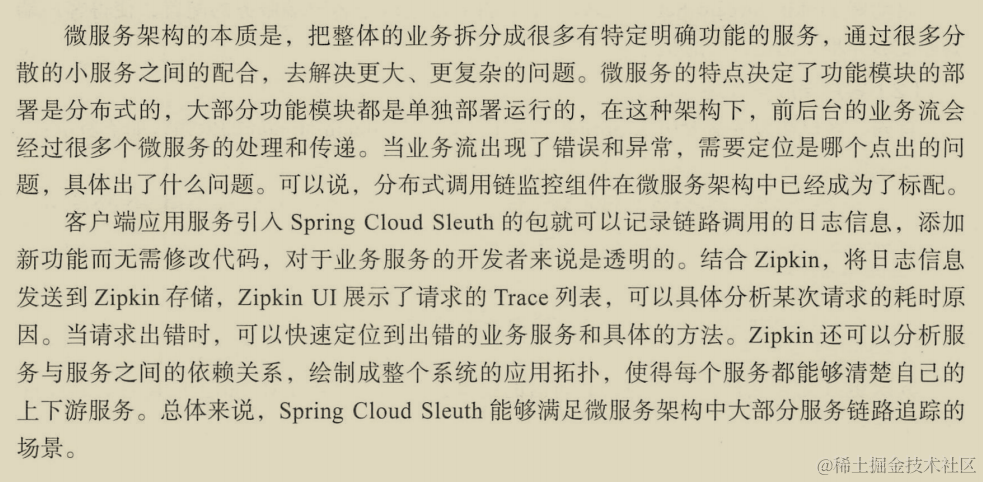 微服务架构的本质是，把整体的业务拆分成很多有特定明确功能的服务，通过很多分散的小服务之间的配合，去解决更大、更复杂的问题。微服务的特点决定了功能模块的部署是分布式的，大部分功能模块都是单独部署运行的，在这种架构下，前后台的业务流会经过很多个微服务的处理和传递。当业务流出现了错误和异常，需要定位是哪个点出的问题，具体出了什么问题。可以说，分布式调用链监控组件在微服务架构中已经成为了标配。

客户端应用服务引入 Spring Cloud Sleuth 的包就可以记录链路调用的日志信息，添加新功能而无需修改代码，对于业务服务的开发者来说是透明的。结合 Zipkin，将日志信息发送到 Zipkin 存储，Zipkin UI 展示了请求的 Trace 列表，可以具体分析某次请求的耗时原因。当请求出错时，可以快速定位到出错的业务服务和具体的方法。Zipkin 还可以分析服务与服务之间的依赖关系，绘制成整个系统的应用拓扑，使得每个服务都能够清楚自己的上下游服务。总体来说，Spring Cloud Sleuth 能够满足微服务架构中大部分服务链路追踪的场景。

@稀土掘金技术社区